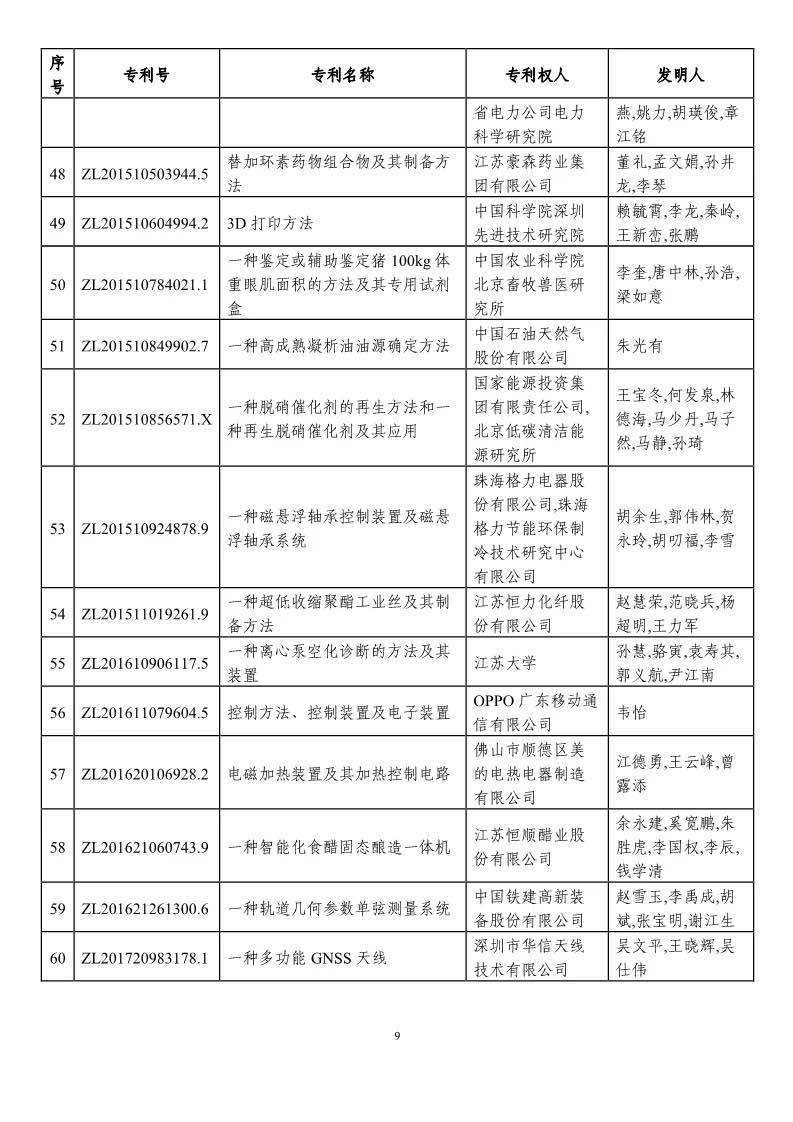 | 序号 | 专利号 | 专利名称 | 专利权人 | 发明人 |
|---|---|---|---|---|
| | | | 省电力公司电力科学研究院 | 燕,姚力,胡瑛俊,章江铭 |
| 48 | ZL201510503944.5 | 替加环素药物组合物及其制备方法 | 江苏豪森药业集团有限公司 | 董礼,孟文娟,孙井龙,李琴 |
| 49 | ZL201510604994.2 | 3D 打印方法 | 中国科学院深圳先进技术研究院 | 赖毓霄,李龙,秦岭,王新峦,张鹏 |
| 50 | ZL201510784021.1 | 一种鉴定或辅助鉴定猪 100kg 体重眼肌面积的方法及其专用试剂盒 | 中国农业科学院北京畜牧兽医研究所 | 李奎,唐中林,孙浩,梁如意 |
| 51 | ZL201510849902.7 | 一种高成熟凝析油油源确定方法 | 中国石油天然气股份有限公司 | 朱光有 |
| 52 | ZL201510856571.X | 一种脱硝催化剂的再生方法和一种再生脱硝催化剂及其应用 | 国家能源投资集团有限责任公司,北京低碳清洁能源研究所 | 王宝冬,何发泉,林德海,马少丹,马子然,马静,孙琦 |
| 53 | ZL201510924878.9 | 一种磁悬浮轴承控制装置及磁悬浮轴承系统 | 珠海格力电器股份有限公司,珠海格力节能环保制冷技术研究中心有限公司 | 胡余生,郭伟林,贺永玲,胡叨福,李雪 |
| 54 | ZL201511019261.9 | 一种超低收缩聚酯工业丝及其制备方法 | 江苏恒力化纤股份有限公司 | 赵慧荣,范晓兵,杨超明,王力军 |
| 55 | ZL201610906117.5 | 一种离心泵空化诊断的方法及其装置 | 江苏大学 | 孙慧,骆寅,袁寿其,郭义航,尹江南 |
| 56 | ZL201611079604.5 | 控制方法、控制装置及电子装置 | OPPO 广东移动通信有限公司 | 韦怡 |
| 57 | ZL201620106928.2 | 电磁加热装置及其加热控制电路 | 佛山市顺德区美的电热电器制造有限公司 | 江德勇,王云峰,曾露添 |
| 58 | ZL201621060743.9 | 一种智能化食醋固态酿造一体机 | 江苏恒顺醋业股份有限公司 | 余永建,奚宽鹏,朱胜虎,李国权,李辰,钱学清 |
| 59 | ZL201621261300.6 | 一种轨道几何参数单弦测量系统 | 中国铁建高新装备股份有限公司 | 赵雪玉,李禹成,胡斌,张宝明,谢江生 |
| 60 | ZL201720983178.1 | 一种多功能 GNSS 天线 | 深圳市华信天线技术有限公司 | 吴文平,王晓辉,吴仕伟 |

9